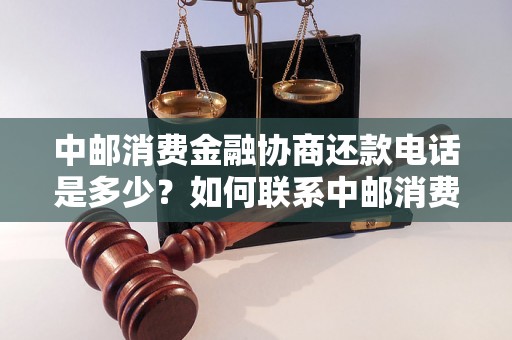 中邮消费金融协商还款电话是多少？如何联系中邮消费